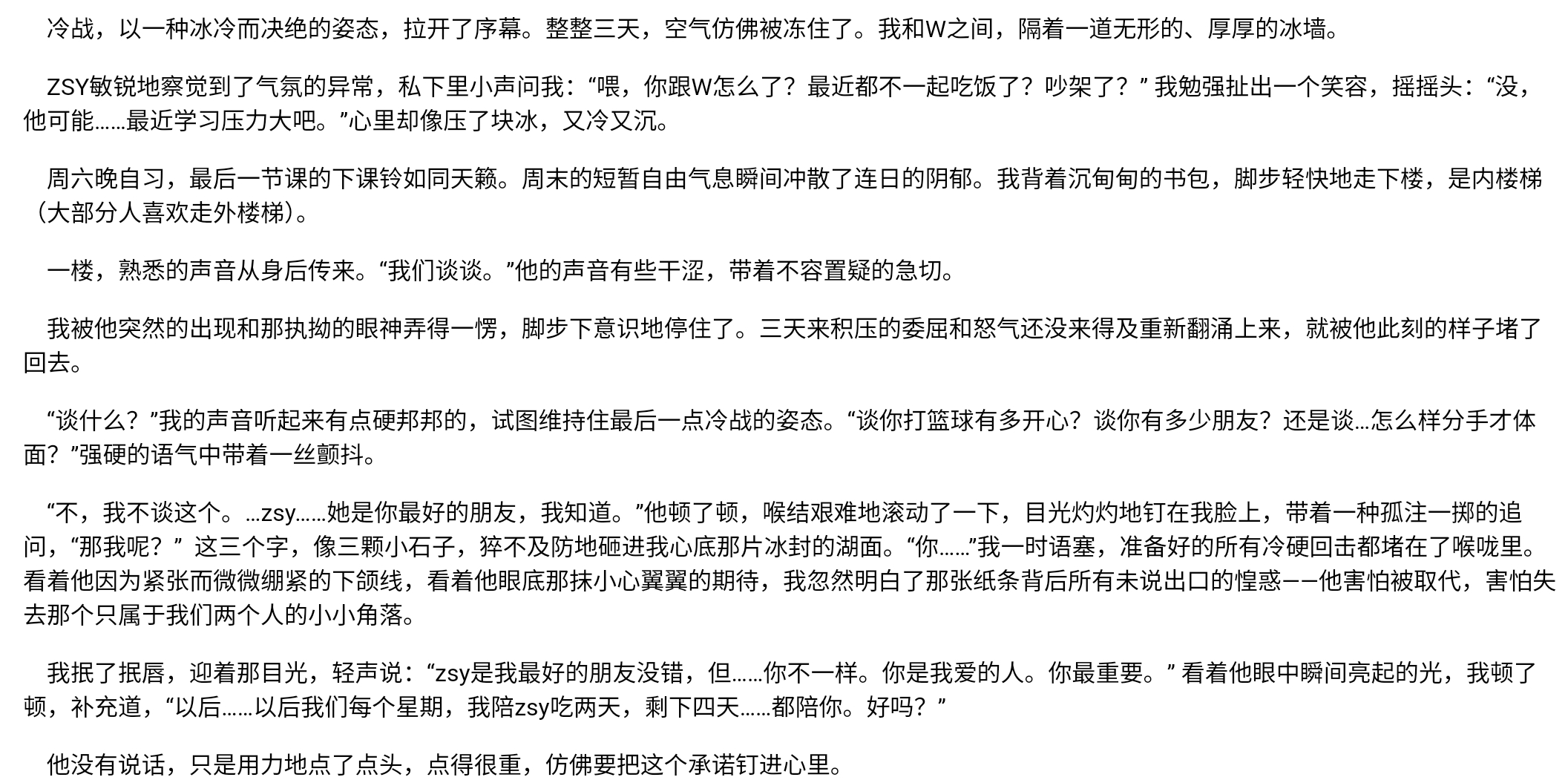 冷战，以一种冰冷而决绝的姿态，拉开了序幕。整整三天，空气仿佛被冻住了。我和W之间，隔着一道无形的、厚厚的冰墙。

ZSY敏锐地察觉到了气氛的异常，私下里小声问我：“喂，你跟W怎么了？最近都不一起吃饭了？吵架了？” 我勉强扯出一个笑容，摇摇头：“没，他可能……最近学习压力大吧。”心里却像压了块冰，又冷又沉。

周六晚自习，最后一节课的下课铃如同天籁。周末的短暂自由气息瞬间冲散了连日的阴郁。我背着沉甸甸的书包，脚步轻快地走下楼，是内楼梯（大部分人喜欢走外楼梯）。

一楼，熟悉的声音从身后传来。“我们谈谈。”他的声音有些干涩，带着不容置疑的急切。

我被他突然的出现和那执拗的眼神弄得一愣，脚步下意识地停住了。三天来积压的委屈和怒气还没来得及重新翻涌上来，就被他此刻的样子堵了回去。

“谈什么？”我的声音听起来有点硬邦邦的，试图维持住最后一点冷战的姿态。“谈你打篮球有多开心？谈你有多少朋友？还是谈…怎么样分手才体面？”强硬的语气中带着一丝颤抖。

“不，我不谈这个。…zsy……她是你最好的朋友，我知道。”他顿了顿，喉结艰难地滚动了一下，目光灼灼地钉在我脸上，带着一种孤注一掷的追问，“那我呢？” 这三个字，像三颗小石子，猝不及防地砸进我心底那片冰封的湖面。“你……”我一时语塞，准备好的所有冷硬回击都堵在了喉咙里。看着他因为紧张而微微绷紧的下颌线，看着他眼底那抹小心翼翼的期待，我忽然明白了那张纸条背后所有未说出口的惶惑——他害怕被取代，害怕失去那个只属于我们两个人的小小角落。

我抿了抿唇，迎着那目光，轻声说：“zsy是我最好的朋友没错，但……你不一样。你是我爱的人。你最重要。” 看着他眼中瞬间亮起的光，我顿了顿，补充道，“以后……以后我们每个星期，我陪zsy吃两天，剩下四天……都陪你。好吗？”

他没有说话，只是用力地点了点头，点得很重，仿佛要把这个承诺钉进心里。